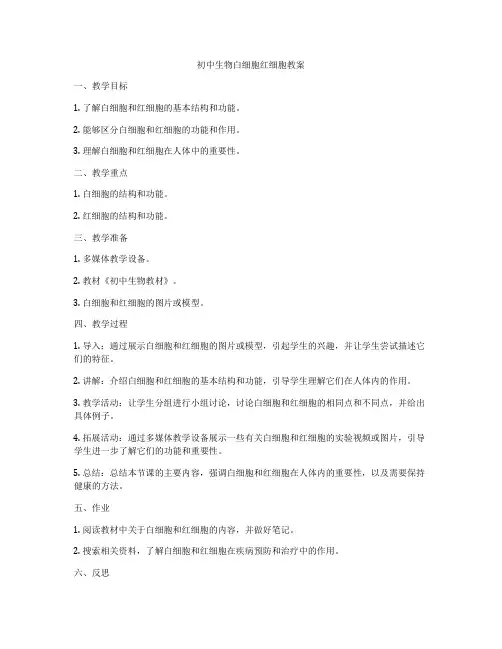 初中生物白细胞红细胞教案

一、教学目标

1. 了解白细胞和红细胞的基本结构和功能。

2. 能够区分白细胞和红细胞的功能和作用。

3. 理解白细胞和红细胞在人体中的重要性。

二、教学重点

1. 白细胞的结构和功能。

2. 红细胞的结构和功能。

三、教学准备

1. 多媒体教学设备。

2. 教材《初中生物教材》。

3. 白细胞和红细胞的图片或模型。

四、教学过程

1. 导入：通过展示白细胞和红细胞的图片或模型，引起学生的兴趣，并让学生尝试描述它们的特征。

2. 讲解：介绍白细胞和红细胞的基本结构和功能，引导学生理解它们在人体内的作用。

3. 教学活动：让学生分组进行小组讨论，讨论白细胞和红细胞的相同点和不同点，并给出具体例子。

4. 拓展活动：通过多媒体教学设备展示一些有关白细胞和红细胞的实验视频或图片，引导学生进一步了解它们的功能和重要性。

5. 总结：总结本节课的主要内容，强调白细胞和红细胞在人体内的重要性，以及需要保持健康的方法。

五、作业

1. 阅读教材中关于白细胞和红细胞的内容，并做好笔记。

2. 搜索相关资料，了解白细胞和红细胞在疾病预防和治疗中的作用。

六、反思